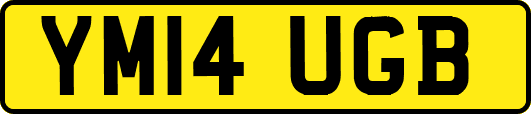 YM14 UGB